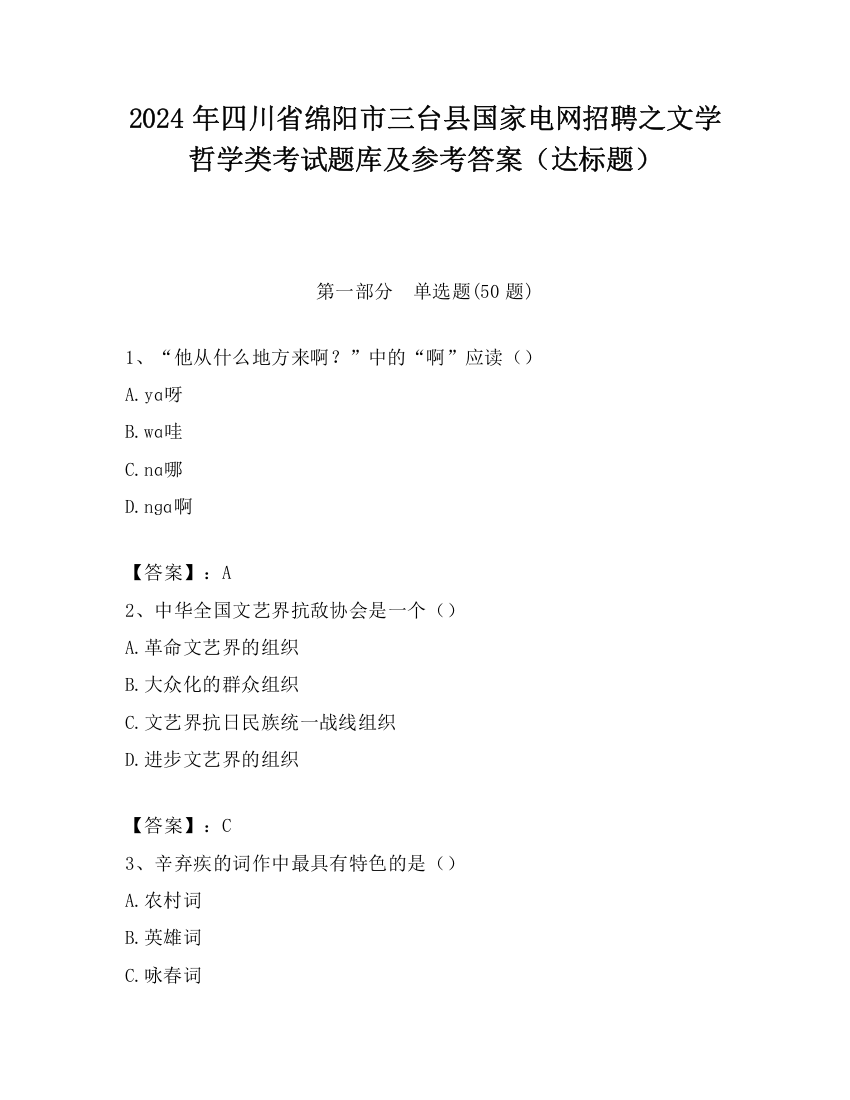 2024 年四川省绵阳市三台县国家电网招聘之文学哲学类考试题库及参考答案（达标题）

第一部分　单选题(50 题)

1、“他从什么地方来啊？”中的“啊”应读（）

A. ya呀

B. wa哇

C. na哪

D. nga啊

【答案】：A

2、中华全国文艺界抗敌协会是一个（）

A. 革命文艺界的组织

B. 大众化的群众组织

C. 文艺界抗日民族统一战线组织

D. 进步文艺界的组织

【答案】：C

3、辛弃疾的词作中最具有特色的是（）

A. 农村词

B. 英雄词

C. 咏春词